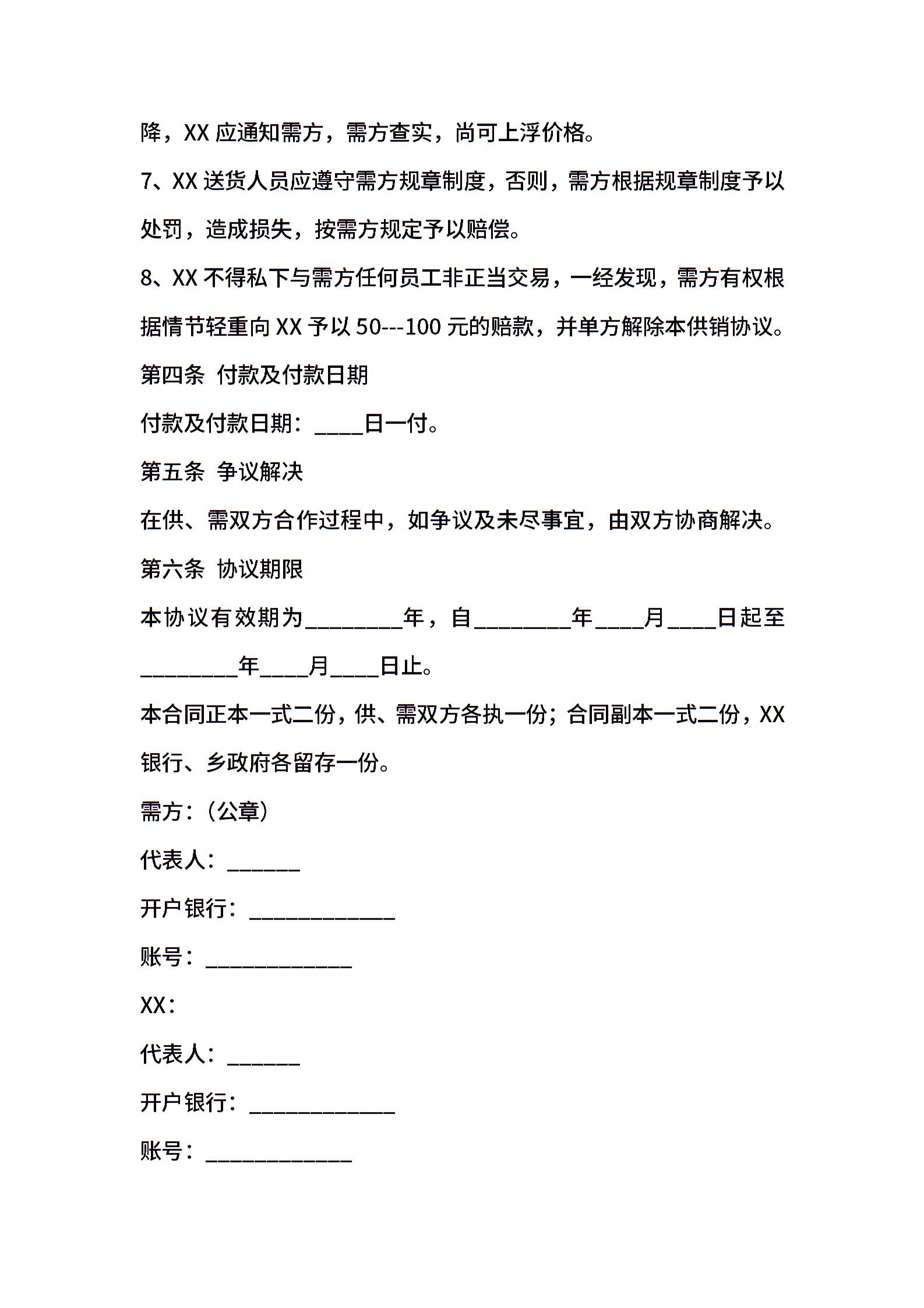 降，XX 应通知需方，需方查实，尚可上浮价格。

7、XX 送货人员应遵守需方规章制度，否则，需方根据规章制度予以处罚，造成损失，按需方规定予以赔偿。

8、XX 不得私下与需方任何员工非正当交易，一经发现，需方有权根据情节轻重向 XX 予以 50---100 元的赔款，并单方解除本供销协议。

第四条 付款及付款日期

付款及付款日期：____日一付。

第五条 争议解决

在供、需双方合作过程中，如争议及未尽事宜，由双方协商解决。

第六条 协议期限

本协议有效期为________年，自________年____月____日起至________年____月____日止。

本合同正本一式二份，供、需双方各执一份；合同副本一式二份，XX 银行、乡政府各留存一份。

需方：（公章）

代表人：______

开户银行：____________

账号：____________

XX：

代表人：______

开户银行：____________

账号：____________